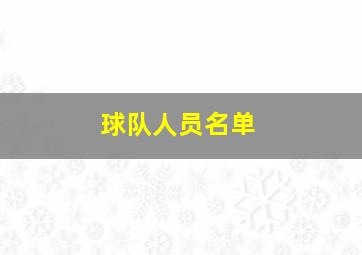 球队人员名单